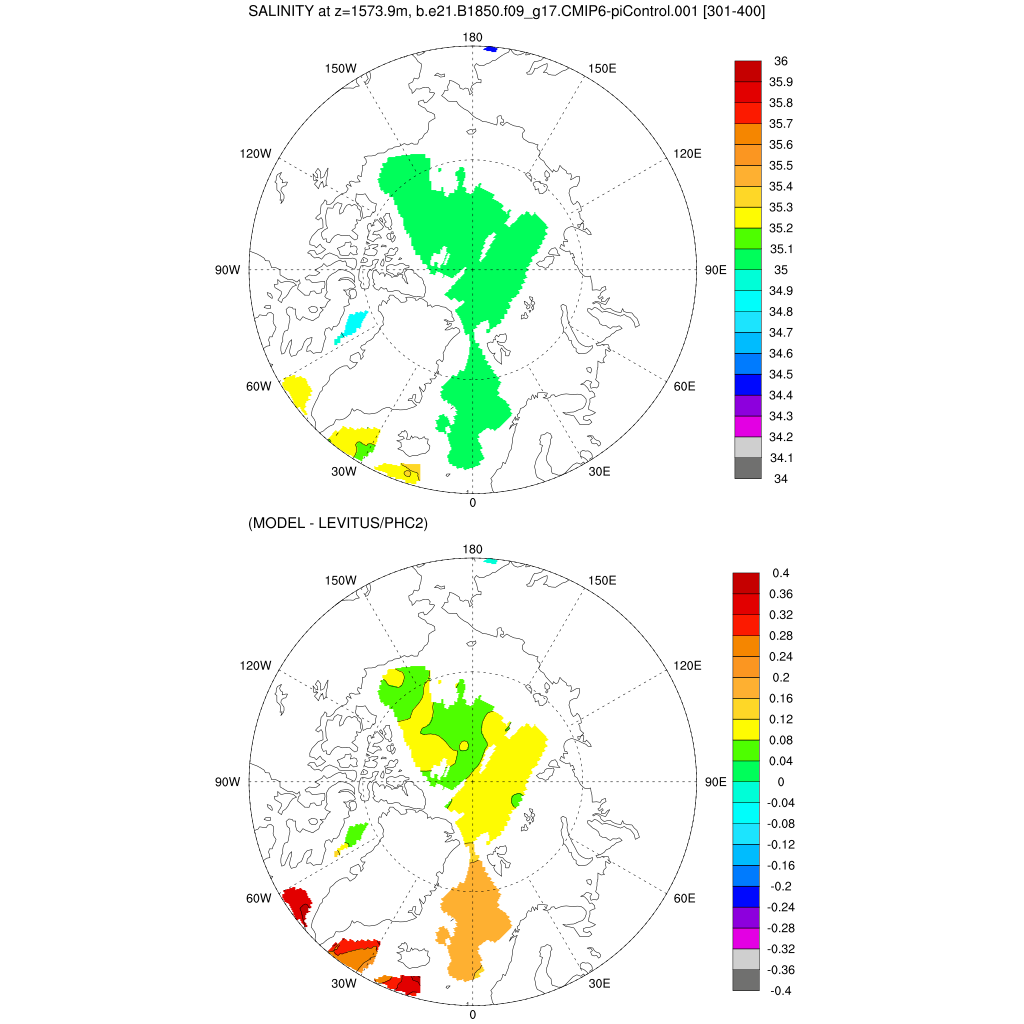 SALINITY at z=1573.9m, b.e21.B1850.f09_g17.CMIP6-piControl.001 [301-400]

180
150W
150E
120W
120E
90W
90E
60W
60E
30W
30E
0

36
35.9
35.8
35.7
35.6
35.5
35.4
35.3
35.2
35.1
35
34.9
34.8
34.7
34.6
34.5
34.4
34.3
34.2
34.1
34

(MODEL - LEVITUS/PHC2)

180
150W
150E
120W
120E
90W
90E
60W
60E
30W
30E
0

0.4
0.36
0.32
0.28
0.24
0.2
0.16
0.12
0.08
0.04
0
-0.04
-0.08
-0.12
-0.16
-0.2
-0.24
-0.28
-0.32
-0.36
-0.4